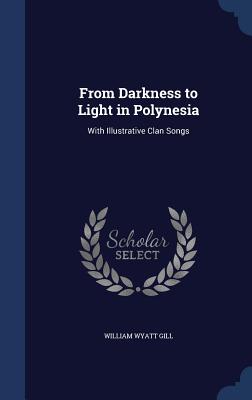 From Darkness to Light in Polynesia

With Illustrative Clan Songs

Scholar SELECT

WILLIAM WYATT GILL